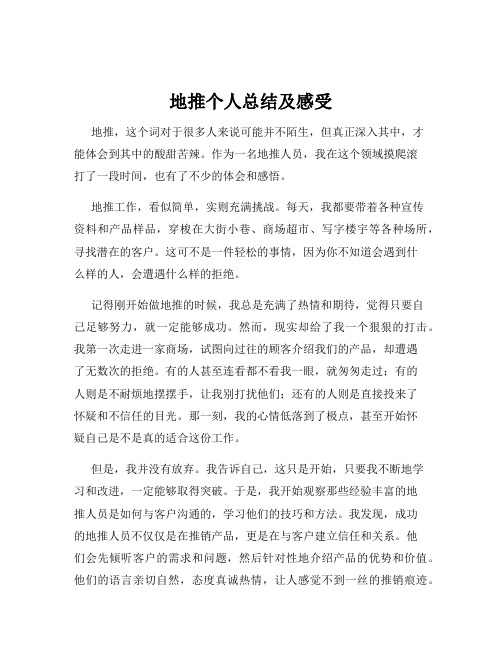 地推个人总结及感受

地推，这个词对于很多人来说可能并不陌生，但真正深入其中，才能体会到其中的酸甜苦辣。作为一名地推人员，我在这个领域摸爬滚打了一段时间，也有了不少的体会和感悟。

地推工作，看似简单，实则充满挑战。每天，我都要带着各种宣传资料和产品样品，穿梭在大街小巷、商场超市、写字楼宇等各种场所，寻找潜在的客户。这可不是一件轻松的事情，因为你不知道会遇到什么样的人，会遭遇什么样的拒绝。

记得刚开始做地推的时候，我总是充满了热情和期待，觉得只要自己足够努力，就一定能够成功。然而，现实却给了我一个狠狠的打击。我第一次走进一家商场，试图向过往的顾客介绍我们的产品，却遭遇了无数次的拒绝。有的人甚至连看都不看我一眼，就匆匆走过；有的人则是不耐烦地摆摆手，让我别打扰他们；还有的人则是直接投来了怀疑和不信任的目光。那一刻，我的心情低落到了极点，甚至开始怀疑自己是不是真的适合这份工作。

但是，我并没有放弃。我告诉自己，这只是开始，只要我不断地学习和改进，一定能够取得突破。于是，我开始观察那些经验丰富的地推人员是如何与客户沟通的，学习他们的技巧和方法。我发现，成功的地推人员不仅仅是在推销产品，更是在与客户建立信任和关系。他们会先倾听客户的需求和问题，然后针对性地介绍产品的优势和价值。他们的语言亲切自然，态度真诚热情，让人感觉不到一丝的推销痕迹。